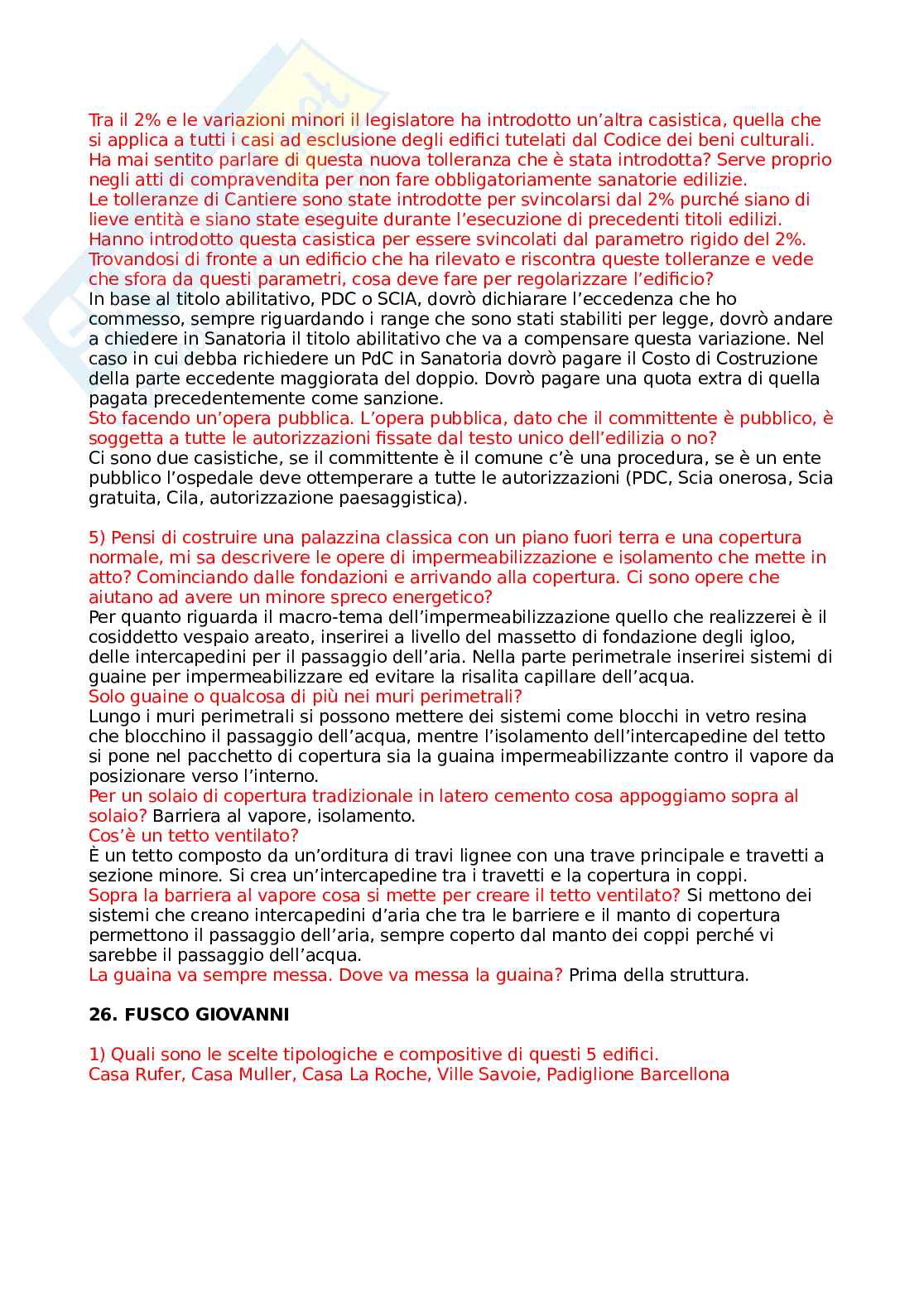 Tra il 2% e le variazioni minori il legislatore ha introdotto un'altra casistica, quella che si applica a tutti i casi ad esclusione degli edifici tutelati dal Codice dei beni culturali. Ha mai sentito parlare di questa nuova tolleranza che è stata introdotta? Serve proprio negli atti di compravendita per non fare obbligatoriamente sanatorie edilizie.
Le tolleranze di Cantiere sono state introdotte per svincolarsi dal 2% purché siano di lieve entità e siano state eseguite durante l'esecuzione di precedenti titoli edilizi. Hanno introdotto questa casistica per essere svincolati dal parametro rigido del 2%.
Trovandosi di fronte a un edificio che ha rilevato e riscontra queste tolleranze e vede che sfora da questi parametri, cosa deve fare per regolarizzare l'edificio?
In base al titolo abilitativo, PDC o SCIA, dovrò dichiarare l'eccedenza che ho commesso, sempre riguardando i range che sono stati stabiliti per legge, dovrò andare a chiedere in Sanatoria il titolo abilitativo che va a compensare questa variazione. Nel caso in cui debba richiedere un PdC in Sanatoria dovrò pagare il Costo di Costruzione della parte eccedente maggiorata del doppio. Dovrò pagare una quota extra di quella pagata precedentemente come sanzione.
Sto facendo un'opera pubblica. L'opera pubblica, dato che il committente è pubblico, è soggetta a tutte le autorizzazioni fissate dal testo unico dell'edilizia o no?
Ci sono due casistiche, se il committente è il comune c'è una procedura, se è un ente pubblico l'ospedale deve ottemperare a tutte le autorizzazioni (PDC, Scia onerosa, Scia gratuita, Cila, autorizzazione paesaggistica).

5) Pensi di costruire una palazzina classica con un piano fuori terra e una copertura normale, mi sa descrivere le opere di impermeabilizzazione e isolamento che mette in atto? Cominciando dalle fondazioni e arrivando alla copertura. Ci sono opere che aiutano ad avere un minore spreco energetico?
Per quanto riguarda il macro-tema dell'impermeabilizzazione quello che realizzerei è il cosiddetto vespaio areato, inserirei a livello del massetto di fondazione degli igloo, delle intercapedini per il passaggio dell'aria. Nella parte perimetrale inserirei sistemi di guaine per impermeabilizzare ed evitare la risalita capillare dell'acqua.
Solo guaine o qualcosa di più nei muri perimetrali?
Lungo i muri perimetrali si possono mettere dei sistemi come blocchi in vetro resina che blocchino il passaggio dell'acqua, mentre l'isolamento dell'intercapedine del tetto si pone nel pacchetto di copertura sia la guaina impermeabilizzante contro il vapore da posizionare verso l'interno.
Per un solaio di copertura tradizionale in latero cemento cosa appoggiamo sopra al solaio? Barriera al vapore, isolamento.
Cos'è un tetto ventilato?
È un tetto composto da un'orditura di travi lignee con una trave principale e travetti a sezione minore. Si crea un'intercapedine tra i travetti e la copertura in coppi.
Sopra la barriera al vapore cosa si mette per creare il tetto ventilato? Si mettono dei sistemi che creano intercapedini d'aria che tra le barriere e il manto di copertura permettono il passaggio dell'aria, sempre coperto dal manto dei coppi perché vi sarebbe il passaggio dell'acqua.
La guaina va sempre messa. Dove va messa la guaina? Prima della struttura.

26. FUSCO GIOVANNI

1) Quali sono le scelte tipologiche e compositive di questi 5 edifici.
Casa Rufer, Casa Muller, Casa La Roche, Ville Savoie, Padiglione Barcellona